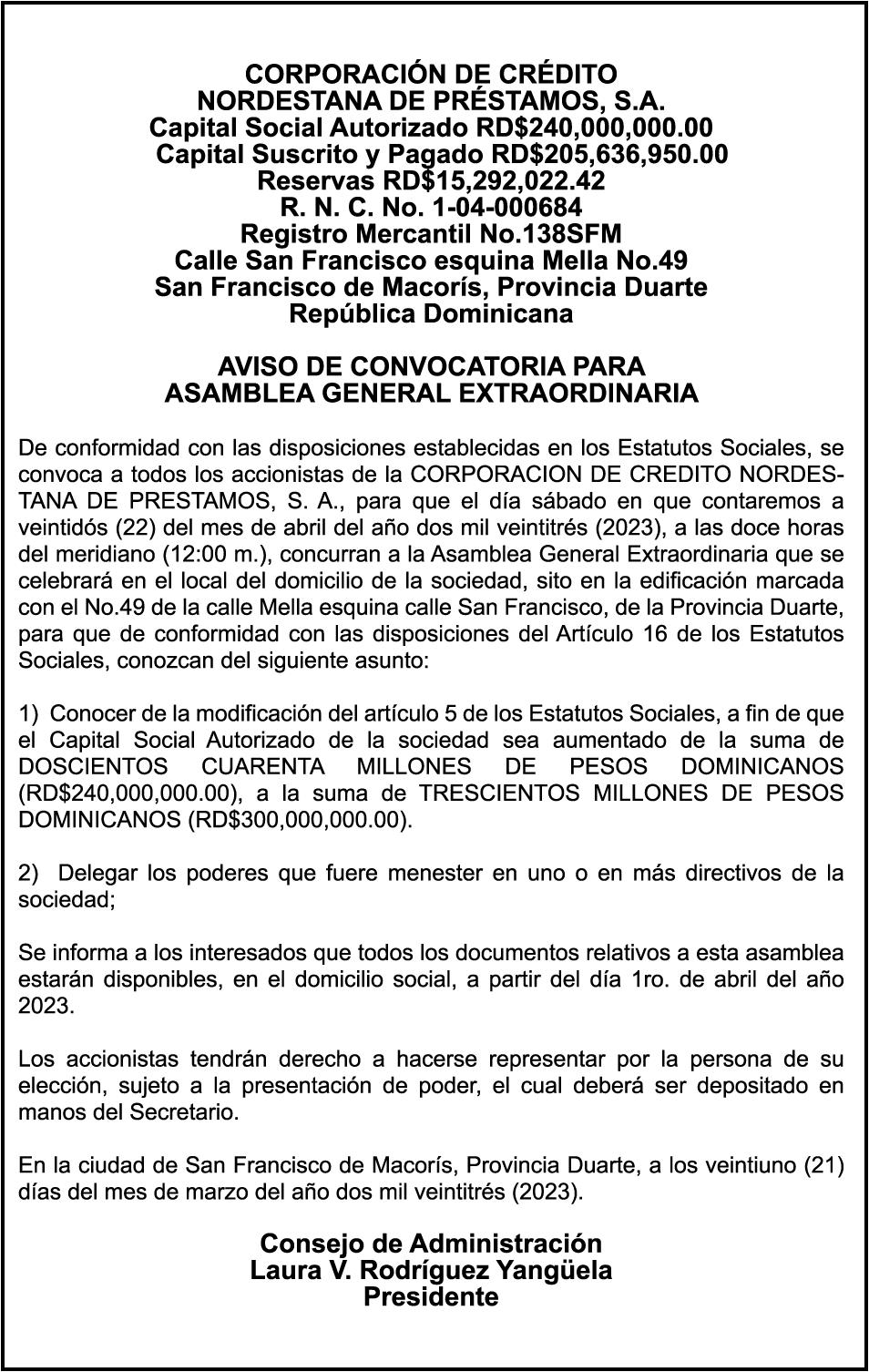 CORPORACIÓN DE CRÉDITO
NORDESTANA DE PRÉSTAMOS, S.A.
Capital Social Autorizado RD$240,000,000.00
Capital Suscrito y Pagado RD$205,636,950.00
Reservas RD$15,292,022.42
R. N. C. No. 1-04-000684
Registro Mercantil No.138SFM
Calle San Francisco esquina Mella No.49
San Francisco de Macorís, Provincia Duarte
República Dominicana

AVISO DE CONVOCATORIA PARA
ASAMBLEA GENERAL EXTRAORDINARIA

De conformidad con las disposiciones establecidas en los Estatutos Sociales, se convoca a todos los accionistas de la CORPORACION DE CREDITO NORDESTANA DE PRESTAMOS, S. A., para que el día sábado en que contaremos a veintidós (22) del mes de abril del año dos mil veintitrés (2023), a las doce horas del meridiano (12:00 m.), concurran a la Asamblea General Extraordinaria que se celebrará en el local del domicilio de la sociedad, sito en la edificación marcada con el No.49 de la calle Mella esquina calle San Francisco, de la Provincia Duarte, para que de conformidad con las disposiciones del Artículo 16 de los Estatutos Sociales, conozcan del siguiente asunto:

1) Conocer de la modificación del artículo 5 de los Estatutos Sociales, a fin de que el Capital Social Autorizado de la sociedad sea aumentado de la suma de DOSCIENTOS CUARENTA MILLONES DE PESOS DOMINICANOS (RD$240,000,000.00), a la suma de TRESCIENTOS MILLONES DE PESOS DOMINICANOS (RD$300,000,000.00).

2) Delegar los poderes que fuere menester en uno o en más directivos de la sociedad;

Se informa a los interesados que todos los documentos relativos a esta asamblea estarán disponibles, en el domicilio social, a partir del día 1ro. de abril del año 2023.

Los accionistas tendrán derecho a hacerse representar por la persona de su elección, sujeto a la presentación de poder, el cual deberá ser depositado en manos del Secretario.

En la ciudad de San Francisco de Macorís, Provincia Duarte, a los veintiuno (21) días del mes de marzo del año dos mil veintitrés (2023).

Consejo de Administración
Laura V. Rodríguez Yangüela
Presidente